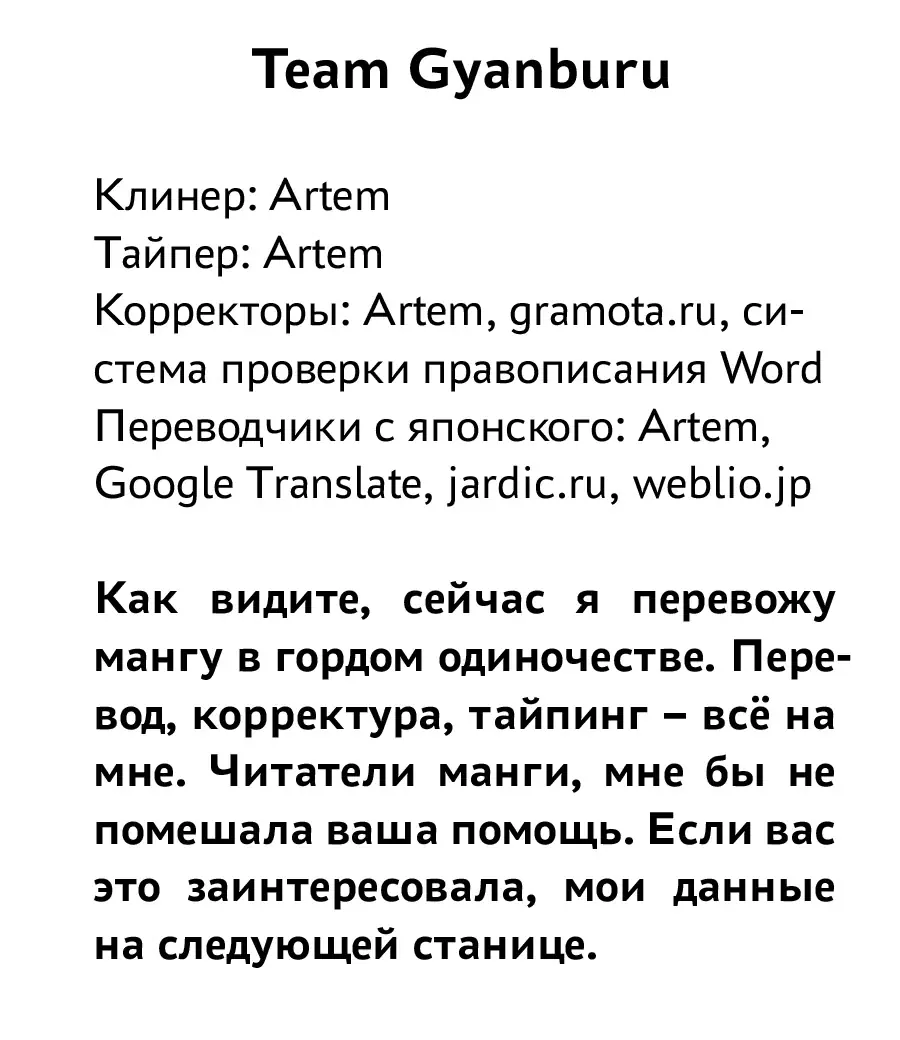 Team Gyanburu

Клинер: Artem
Тайпер: Artem
Корректоры: Artem, gramota.ru, система проверки правописания Word
Переводчики с японского: Artem, Google Translate, jardic.ru, weblio.jp

Как видите, сейчас я перевожу мангу в гордом одиночестве. Перевод, корректура, тайпинг – всё на мне. Читатели манги, мне бы не помешала ваша помощь. Если вас это заинтересовала, мои данные на следующей станице.